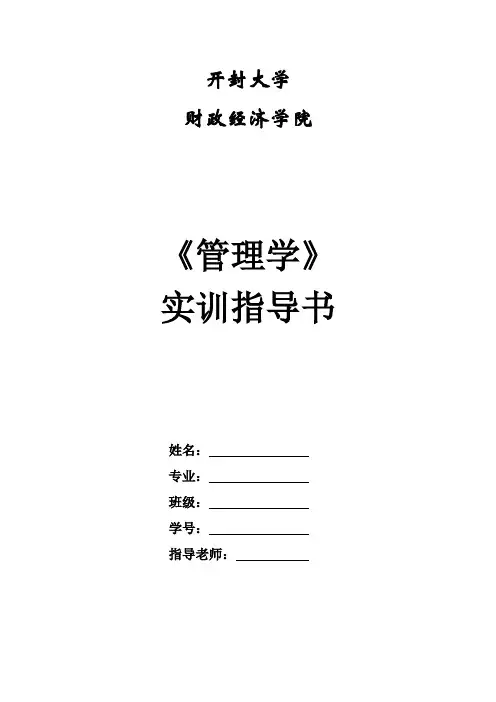 开封大学

财政经济学院

《管理学》
实训指导书

姓名：____
专业：____
班级：____
学号：____
指导老师：____